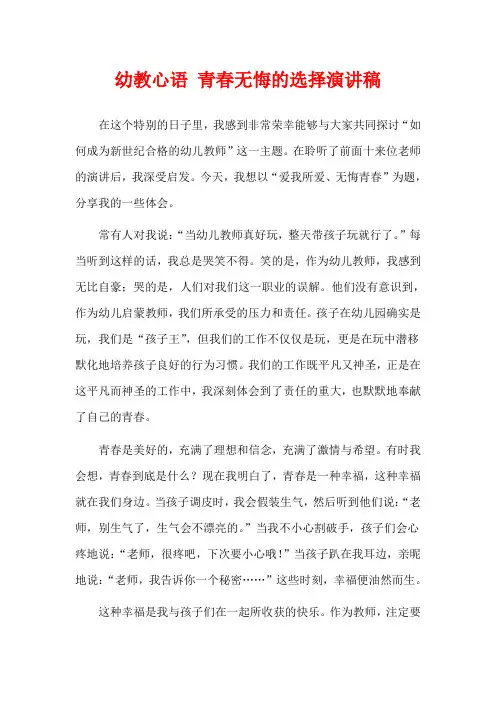 幼教心语 青春无悔的选择演讲稿

在这个特别的日子里，我感到非常荣幸能够与大家共同探讨“如何成为新世纪合格的幼儿教师”这一主题。在聆听了前面十来位老师的演讲后，我深受启发。今天，我想以“爱我所爱、无悔青春”为题，分享我的一些体会。

常有人对我说：“当幼儿教师真好玩，整天带孩子玩就行了。”每当听到这样的话，我总是哭笑不得。笑的是，作为幼儿教师，我感到无比自豪；哭的是，人们对我们这一职业的误解。他们没有意识到，作为幼儿启蒙教师，我们所承受的压力和责任。孩子在幼儿园确实是玩，我们是“孩子王”，但我们的工作不仅仅是玩，更是在玩中潜移默化地培养孩子良好的行为习惯。我们的工作既平凡又神圣，正是在这平凡而神圣的工作中，我深刻体会到了责任的重大，也默默地奉献了自己的青春。

青春是美好的，充满了理想和信念，充满了激情与希望。有时我会想，青春到底是什么？现在我明白了，青春是一种幸福，这种幸福就在我们身边。当孩子调皮时，我会假装生气，然后听到他们说：“老师，别生气了，生气会不漂亮的。”当我不小心割破手，孩子们会心疼地说：“老师，很疼吧，下次要小心哦！”当孩子趴在我耳边，亲昵地说：“老师，我告诉你一个秘密……”这些时刻，幸福便油然而生。

这种幸福是我与孩子们在一起所收获的快乐。作为教师，注定要